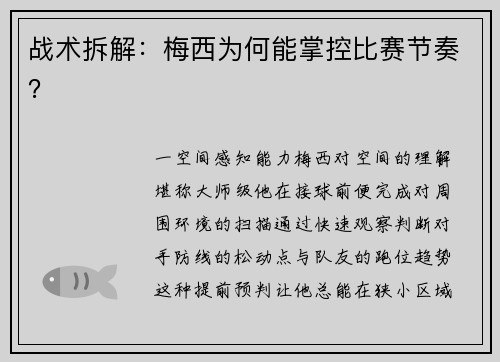 战术拆解：梅西为何能掌控比赛节奏？

一空间感知能力梅西对空间的理解堪称大师级他在接球前便完成对周围环境的扫描通过快速观察判断对手防线的松动点与队友的跑位趋势这种提前预判让他总能在狭小区域